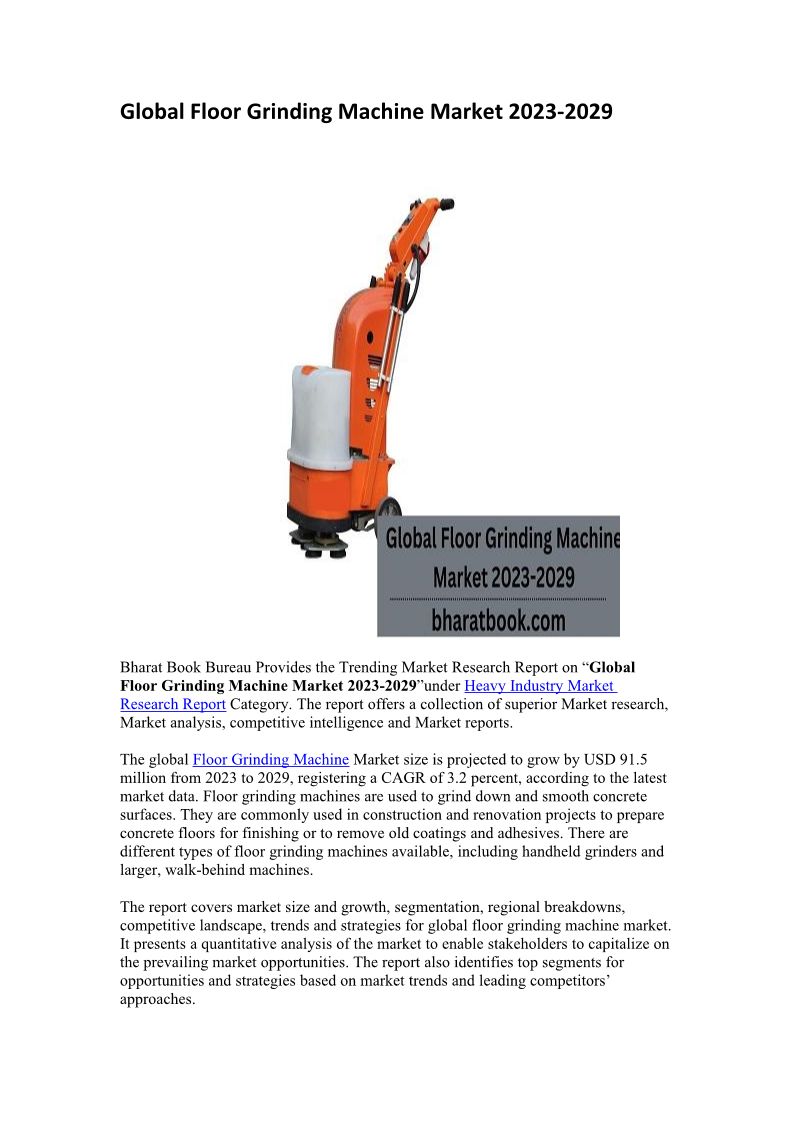 Global Floor Grinding Machine Market 2023-2029

Global Floor Grinding Machine Market 2023-2029
bharatbook.com

Bharat Book Bureau Provides the Trending Market Research Report on “Global Floor Grinding Machine Market 2023-2029”under Heavy Industry Market Research Report Category. The report offers a collection of superior Market research, Market analysis, competitive intelligence and Market reports.

The global Floor Grinding Machine Market size is projected to grow by USD 91.5 million from 2023 to 2029, registering a CAGR of 3.2 percent, according to the latest market data. Floor grinding machines are used to grind down and smooth concrete surfaces. They are commonly used in construction and renovation projects to prepare concrete floors for finishing or to remove old coatings and adhesives. There are different types of floor grinding machines available, including handheld grinders and larger, walk-behind machines.

The report covers market size and growth, segmentation, regional breakdowns, competitive landscape, trends and strategies for global floor grinding machine market. It presents a quantitative analysis of the market to enable stakeholders to capitalize on the prevailing market opportunities. The report also identifies top segments for opportunities and strategies based on market trends and leading competitors’ approaches.